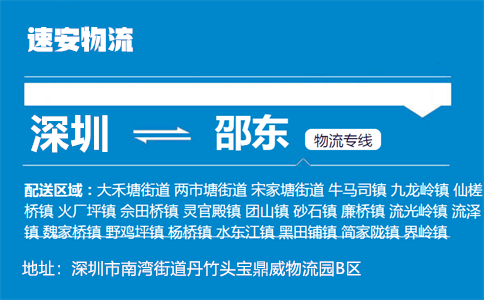 速安物流

深圳 ⇌ 邵东

物流专线

配送区域：大禾塘街道 两市塘街道 宋家塘街道 牛马司镇 九龙岭镇 仙槎桥镇 火厂坪镇 佘田桥镇 灵官殿镇 团山镇 砂石镇 廉桥镇 流光岭镇 流泽镇 魏家桥镇 野鸡坪镇 杨桥镇 水东江镇 黑田铺镇 简家陇镇 界岭镇

地址：深圳市南湾街道丹竹头宝鼎威物流园B区